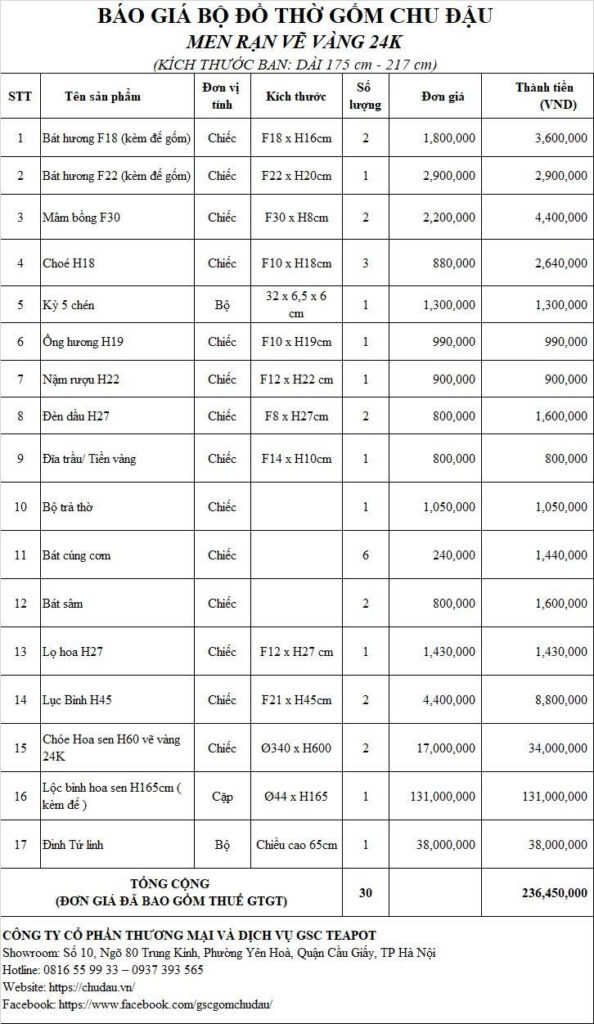 BÁO GIÁ BỘ ĐỒ THỜ GỐM CHU ĐẬU
MEN RẠN VẼ VÀNG 24K
(KÍCH THƯỚC BAN: DÀI 175 cm - 217 cm)

| STT | Tên sản phẩm | Đơn vị tính | Kích thước | Số lượng | Đơn giá | Thành tiền (VND) |
|---|---|---|---|---|---|---|
| 1 | Bát hương F18 (kèm đế gốm) | Chiếc | F18 x H16cm | 2 | 1,800,000 | 3,600,000 |
| 2 | Bát hương F22 (kèm đế gốm) | Chiếc | F22 x H20cm | 1 | 2,900,000 | 2,900,000 |
| 3 | Mâm bồng F30 | Chiếc | F30 x H8cm | 2 | 2,200,000 | 4,400,000 |
| 4 | Choé H18 | Chiếc | F10 x H18cm | 3 | 880,000 | 2,640,000 |
| 5 | Kỷ 5 chén | Bộ | 32 x 6,5 x 6 cm | 1 | 1,300,000 | 1,300,000 |
| 6 | Ống hương H19 | Chiếc | F10 x H19cm | 1 | 990,000 | 990,000 |
| 7 | Nậm rượu H22 | Chiếc | F12 x H22 cm | 1 | 900,000 | 900,000 |
| 8 | Đèn dầu H27 | Chiếc | F8 x H27cm | 2 | 800,000 | 1,600,000 |
| 9 | Đĩa trầu/ Tiền vàng | Chiếc | F14 x H10cm | 1 | 800,000 | 800,000 |
| 10 | Bộ trà thờ | Chiếc | | 1 | 1,050,000 | 1,050,000 |
| 11 | Bát cúng cơm | Chiếc | | 6 | 240,000 | 1,440,000 |
| 12 | Bát sâm | Chiếc | | 2 | 800,000 | 1,600,000 |
| 13 | Lọ hoa H27 | Chiếc | F12 x H27 cm | 1 | 1,430,000 | 1,430,000 |
| 14 | Lục Bình H45 | Chiếc | F21 x H45cm | 2 | 4,400,000 | 8,800,000 |
| 15 | Chóe Hoa sen H60 vẽ vàng 24K | Chiếc | Ø340 x H600 | 2 | 17,000,000 | 34,000,000 |
| 16 | Lộc bình hoa sen H165cm ( kèm đế ) | Cặp | Ø44 x H165 | 1 | 131,000,000 | 131,000,000 |
| 17 | Đỉnh Tứ linh | Bộ | Chiều cao 65cm | 1 | 38,000,000 | 38,000,000 |
| TỔNG CỘNG (ĐƠN GIÁ ĐÃ BAO GỒM THUẾ GTGT) | | | | 30 | | 236,450,000 |

CÔNG TY CỔ PHẦN THƯƠNG MẠI VÀ DỊCH VỤ GSC TEAPOT
Showroom: Số 10, Ngõ 80 Trung Kính, Phường Yên Hoà, Quận Cầu Giấy, TP Hà Nội
Hotline: 0816 55 99 33 – 0937 393 565
Website: https://chudau.vn/
Facebook: https://www.facebook.com/gscgomchudau/